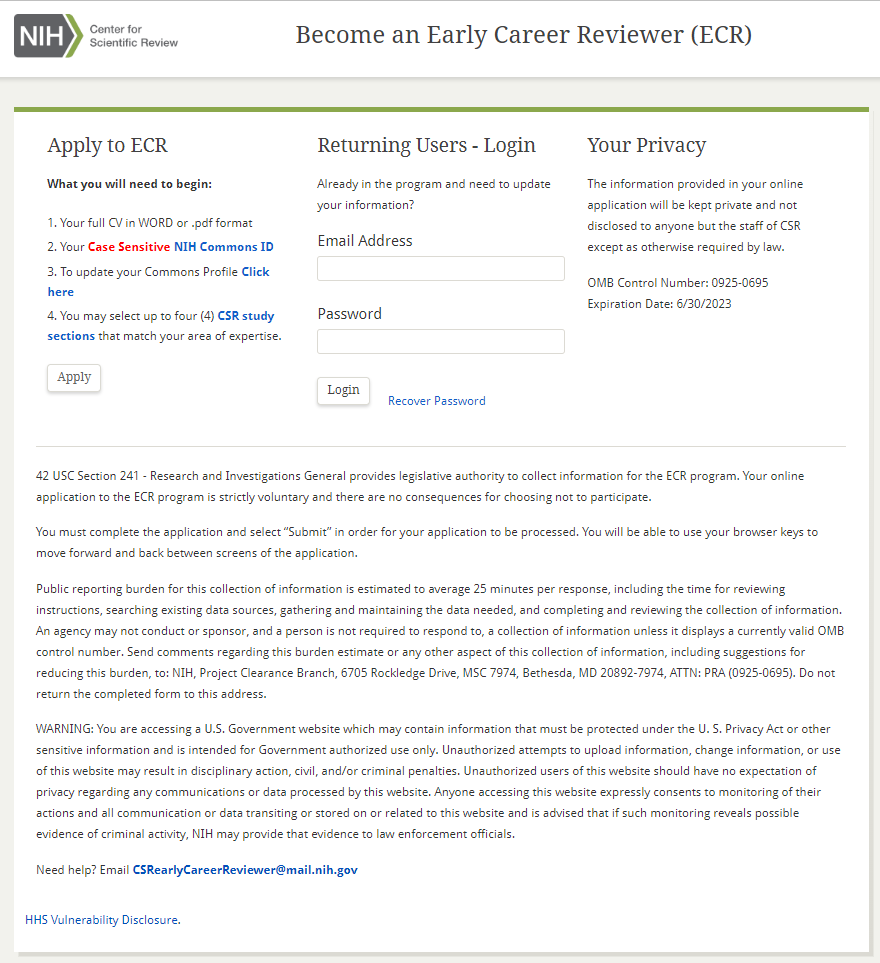 NIH Center for Scientific Review

Become an Early Career Reviewer (ECR)

Apply to ECR

What you will need to begin:

1. Your full CV in WORD or .pdf format
2. Your Case Sensitive NIH Commons ID
3. To update your Commons Profile Click here
4. You may select up to four (4) CSR study sections that match your area of expertise.

Apply

Returning Users - Login

Already in the program and need to update your information?

Email Address

Password

Login

Recover Password

Your Privacy

The information provided in your online application will be kept private and not disclosed to anyone but the staff of CSR except as otherwise required by law.

OMB Control Number: 0925-0695
Expiration Date: 6/30/2023

42 USC Section 241 - Research and Investigations General provides legislative authority to collect information for the ECR program. Your online application to the ECR program is strictly voluntary and there are no consequences for choosing not to participate.

You must complete the application and select "Submit" in order for your application to be processed. You will be able to use your browser keys to move forward and back between screens of the application.

Public reporting burden for this collection of information is estimated to average 25 minutes per response, including the time for reviewing instructions, searching existing data sources, gathering and maintaining the data needed, and completing and reviewing the collection of information. An agency may not conduct or sponsor, and a person is not required to respond to, a collection of information unless it displays a currently valid OMB control number. Send comments regarding this burden estimate or any other aspect of this collection of information, including suggestions for reducing this burden, to: NIH, Project Clearance Branch, 6705 Rockledge Drive, MSC 7974, Bethesda, MD 20892-7974, ATTN: PRA (0925-0695). Do not return the completed form to this address.

WARNING: You are accessing a U.S. Government website which may contain information that must be protected under the U. S. Privacy Act or other sensitive information and is intended for Government authorized use only. Unauthorized attempts to upload information, change information, or use of this website may result in disciplinary action, civil, and/or criminal penalties. Unauthorized users of this website should have no expectation of privacy regarding any communications or data processed by this website. Anyone accessing this website expressly consents to monitoring of their actions and all communication or data transiting or stored on or related to this website and is advised that if such monitoring reveals possible evidence of criminal activity, NIH may provide that evidence to law enforcement officials.

Need help? Email CSRearlyCareerReviewer@mail.nih.gov

HHS Vulnerability Disclosure.